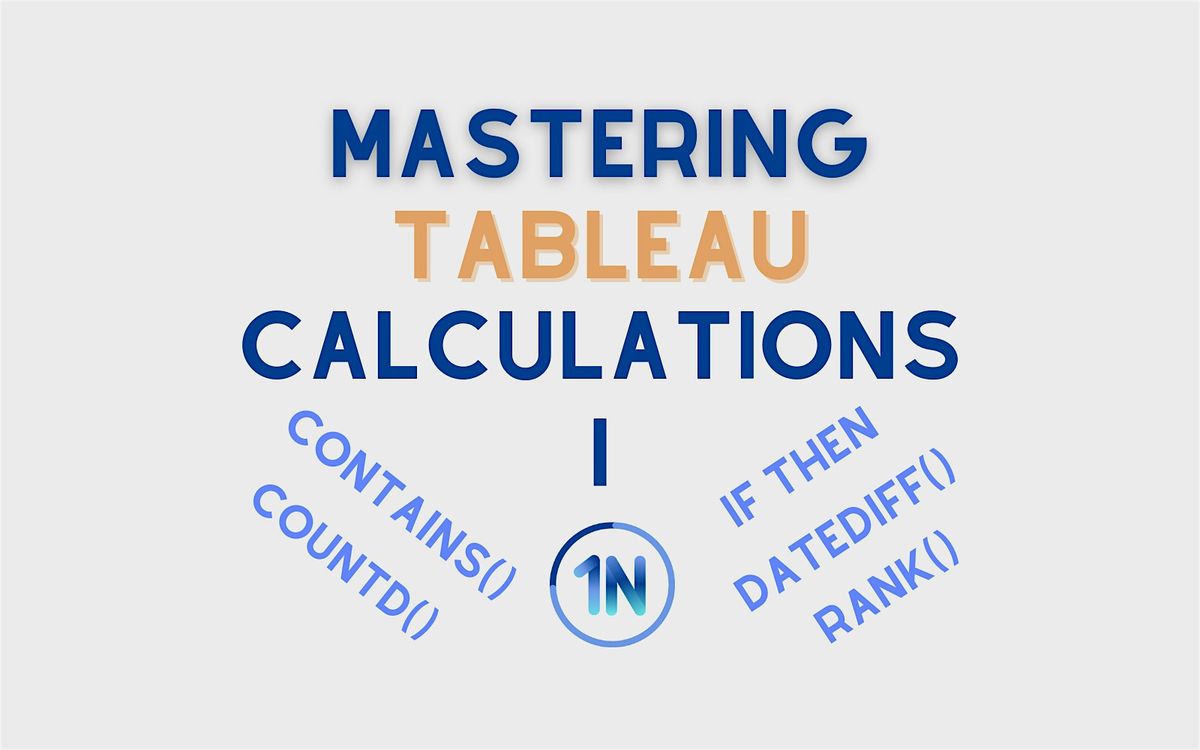 MASTERING
TABLEAU
CALCULATIONS
I

CONTAINS()
COUNTD()

1N

IF THEN
DATEDIFF()
RANK()